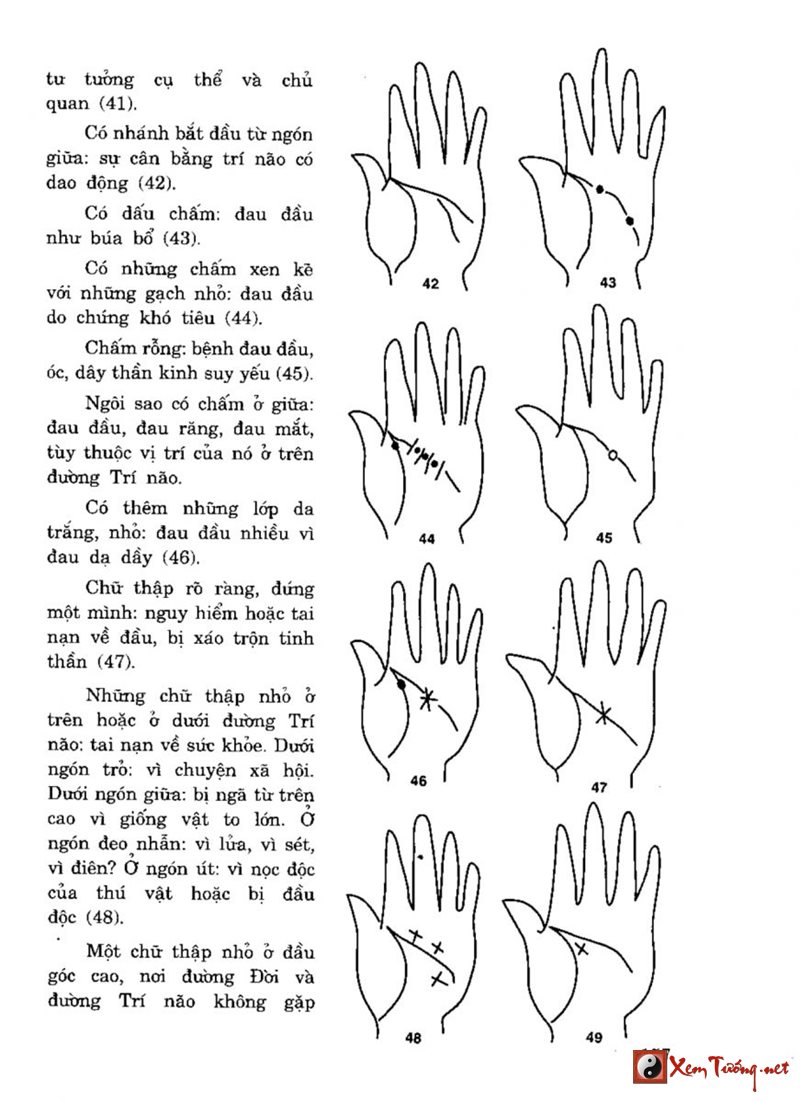 tư tưởng cụ thể và chủ quan (41).

Có nhánh bắt đầu từ ngón giữa: sự cân bằng trí não có dao động (42).

Có dấu chấm: đau đầu như búa bổ (43).

Có những chấm xen kẽ với những gạch nhỏ: đau đầu do chứng khó tiêu (44).

Chấm rỗng: bệnh đau đầu, óc, dây thần kinh suy yếu (45).

Ngôi sao có chấm ở giữa: đau đầu, đau răng, đau mắt, tùy thuộc vị trí của nó ở trên đường Trí não.

Có thêm những lớp da trắng, nhỏ: đau đầu nhiều vì đau dạ dầy (46).

Chữ thập rõ ràng, đứng một mình: nguy hiểm hoặc tai nạn về đầu, bị xáo trộn tinh thần (47).

Những chữ thập nhỏ ở trên hoặc ở dưới đường Trí não: tai nạn về sức khỏe. Dưới ngón trỏ: vì chuyện xã hội. Dưới ngón giữa: bị ngã từ trên cao vì giống vật to lớn. Ở ngón đeo nhẫn: vì lửa, vì sét, vì điên? Ở ngón út: vì nọc độc của thú vật hoặc bị đầu độc (48).

Một chữ thập nhỏ ở đầu góc cao, nơi đường Đời và đường Trí não không gặp

42

43

44

45

46

47

48

49

Xem Tướng.net